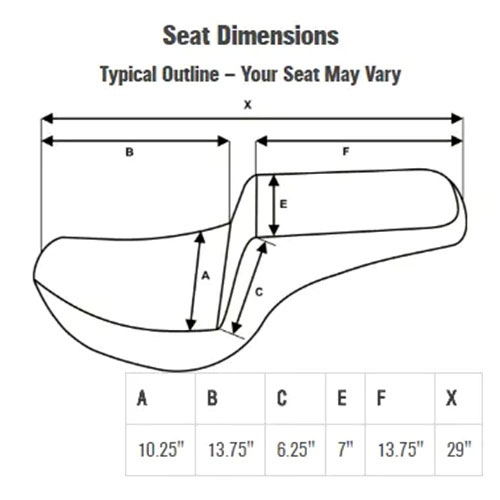 Seat Dimensions

Typical Outline – Your Seat May Vary

X

B

F

E

A

C

| A | B | C | E | F | X |
|---|---|---|---|---|---|
| 10.25" | 13.75" | 6.25" | 7" | 13.75" | 29" |